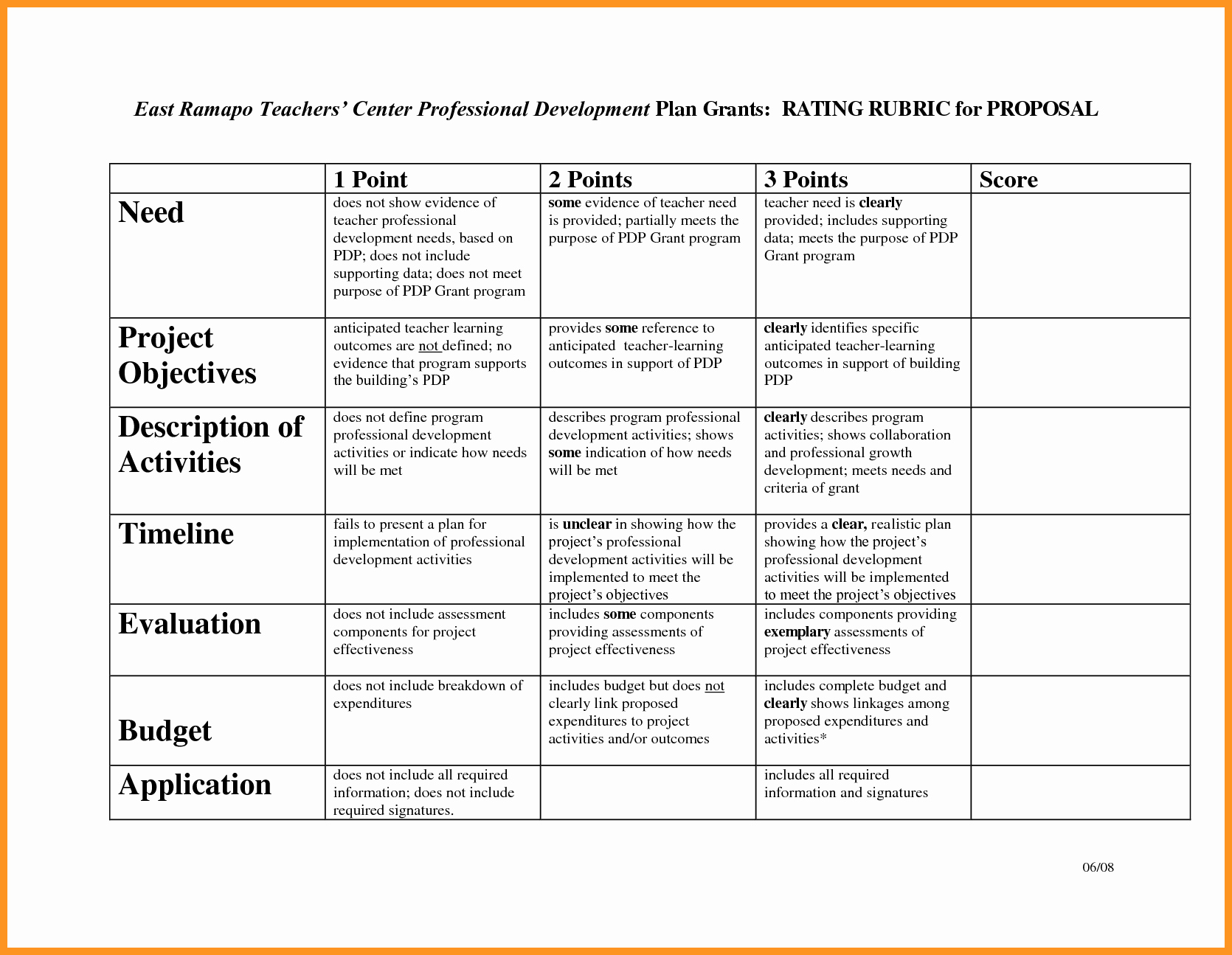 East Ramapo Teachers' Center Professional Development Plan Grants: RATING RUBRIC for PROPOSAL

| | 1 Point | 2 Points | 3 Points | Score |
|---|---|---|---|---|
| Need | does not show evidence of teacher professional development needs, based on PDP; does not include supporting data; does not meet purpose of PDP Grant program | some evidence of teacher need is provided; partially meets the purpose of PDP Grant program | teacher need is clearly provided; includes supporting data; meets the purpose of PDP Grant program | |
| Project Objectives | anticipated teacher learning outcomes are not defined; no evidence that program supports the building's PDP | provides some reference to anticipated teacher-learning outcomes in support of PDP | clearly identifies specific anticipated teacher-learning outcomes in support of building PDP | |
| Description of Activities | does not define program professional development activities or indicate how needs will be met | describes program professional development activities; shows some indication of how needs will be met | clearly describes program activities; shows collaboration and professional growth development; meets needs and criteria of grant | |
| Timeline | fails to present a plan for implementation of professional development activities | is unclear in showing how the project's professional development activities will be implemented to meet the project's objectives | provides a clear, realistic plan showing how the project's professional development activities will be implemented to meet the project's objectives | |
| Evaluation | does not include assessment components for project effectiveness | includes some components providing assessments of project effectiveness | includes components providing exemplary assessments of project effectiveness | |
| Budget | does not include breakdown of expenditures | includes budget but does not clearly link proposed expenditures to project activities and/or outcomes | includes complete budget and clearly shows linkages among proposed expenditures and activities* | |
| Application | does not include all required information; does not include required signatures. | | includes all required information and signatures | |

06/08